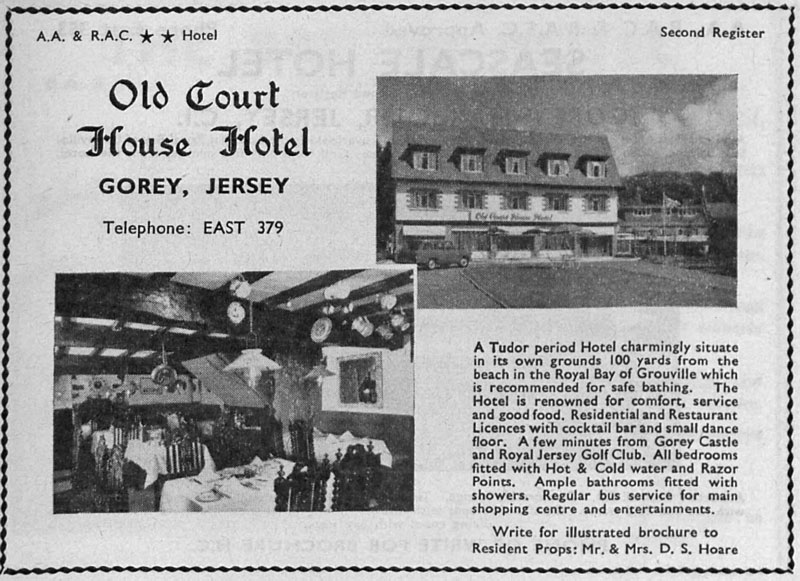 A.A. & R.A.C. ★★ Hotel

Second Register

Old Court House Hotel

GOREY, JERSEY

Telephone: EAST 379

Old Court House Hotel

A Tudor period Hotel charmingly situate in its own grounds 100 yards from the beach in the Royal Bay of Grouville which is recommended for safe bathing. The Hotel is renowned for comfort, service and good food. Residential and Restaurant Licences with cocktail bar and small dance floor. A few minutes from Gorey Castle and Royal Jersey Golf Club. All bedrooms fitted with Hot & Cold water and Razor Points. Ample bathrooms fitted with showers. Regular bus service for main shopping centre and entertainments.

Write for illustrated brochure to Resident Props: Mr. & Mrs. D. S. Hoare